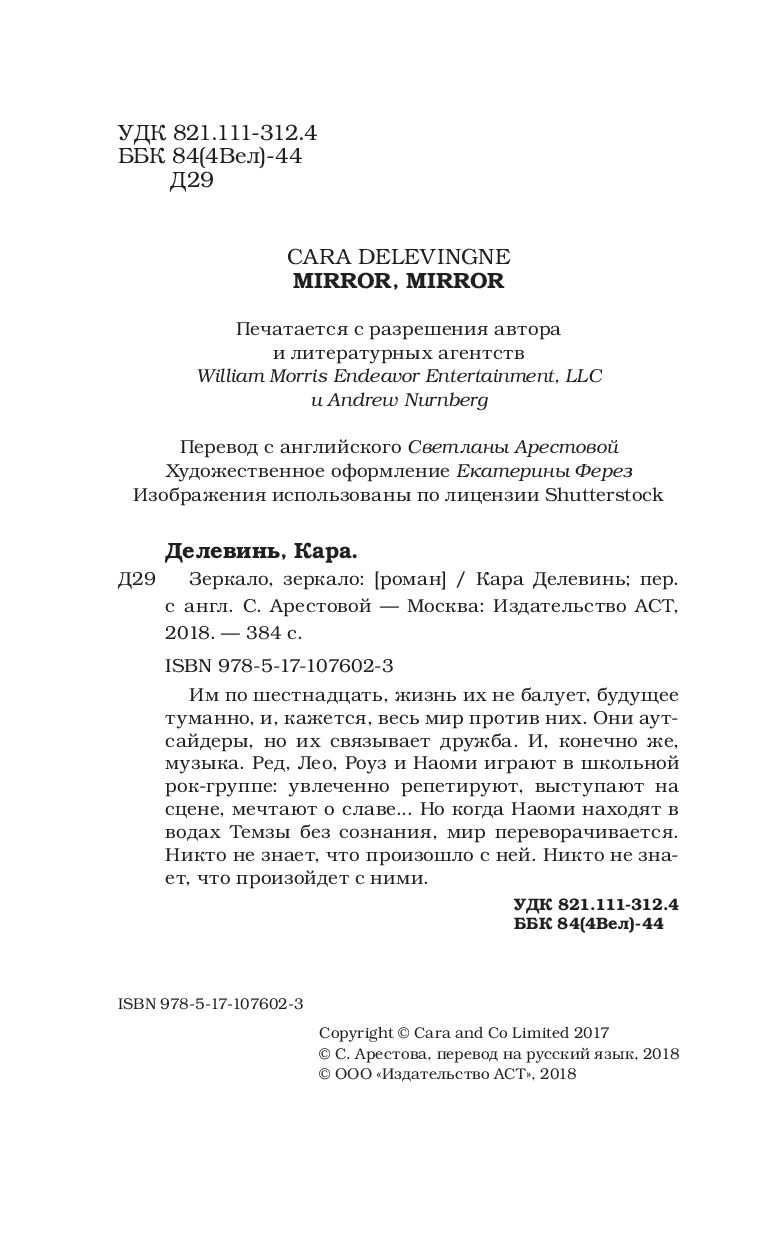 УДК 821.111-312.4
ББК 84(4Вел)-44
Д29

CARA DELEVINGNE
MIRROR, MIRROR

Печатается с разрешения автора и литературных агентств William Morris Endeavor Entertainment, LLC и Andrew Nurnberg

Перевод с английского Светланы Арестовой
Художественное оформление Екатерины Ферез
Изображения использованы по лицензии Shutterstock

Делевинь, Кара.
Д29 Зеркало, зеркало: [роман] / Кара Делевинь; пер. с англ. С. Арестовой — Москва: Издательство АСТ, 2018. — 384 с.

ISBN 978-5-17-107602-3

Им по шестнадцать, жизнь их не балует, будущее туманно, и, кажется, весь мир против них. Они аутсайдеры, но их связывает дружба. И, конечно же, музыка. Ред, Лео, Роуз и Наоми играют в школьной рок-группе: увлеченно репетируют, выступают на сцене, мечтают о славе... Но когда Наоми находят в водах Темзы без сознания, мир переворачивается. Никто не знает, что произошло с ней. Никто не знает, что произойдет с ними.

УДК 821.111-312.4
ББК 84(4Вел)-44

ISBN 978-5-17-107602-3

Copyright © Cara and Co Limited 2017
© С. Арестова, перевод на русский язык, 2018
© ООО «Издательство АСТ», 2018